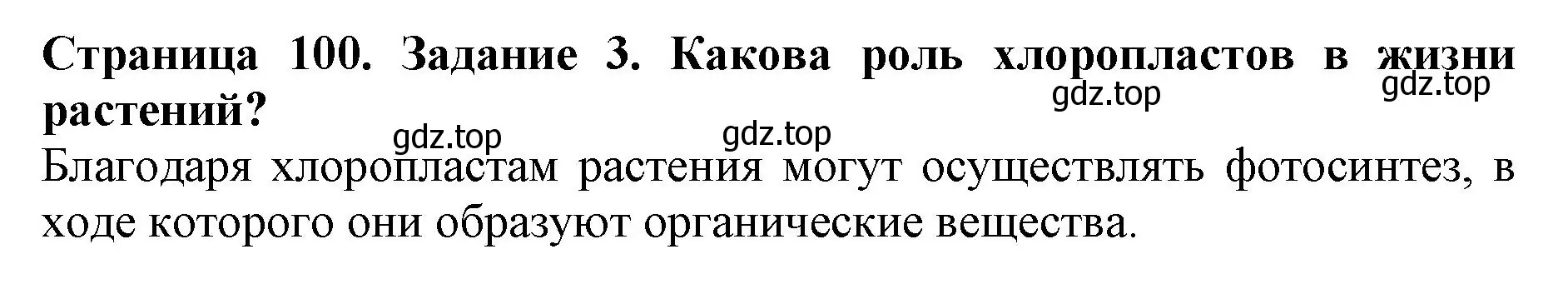 Страница 100. Задание 3. Какова роль хлоропластов в жизни растений?

gdz.top gdz.top gdz.top gdz.top

Благодаря хлоропластам растения могут осуществлять фотосинтез, в ходе которого они образуют органические вещества.